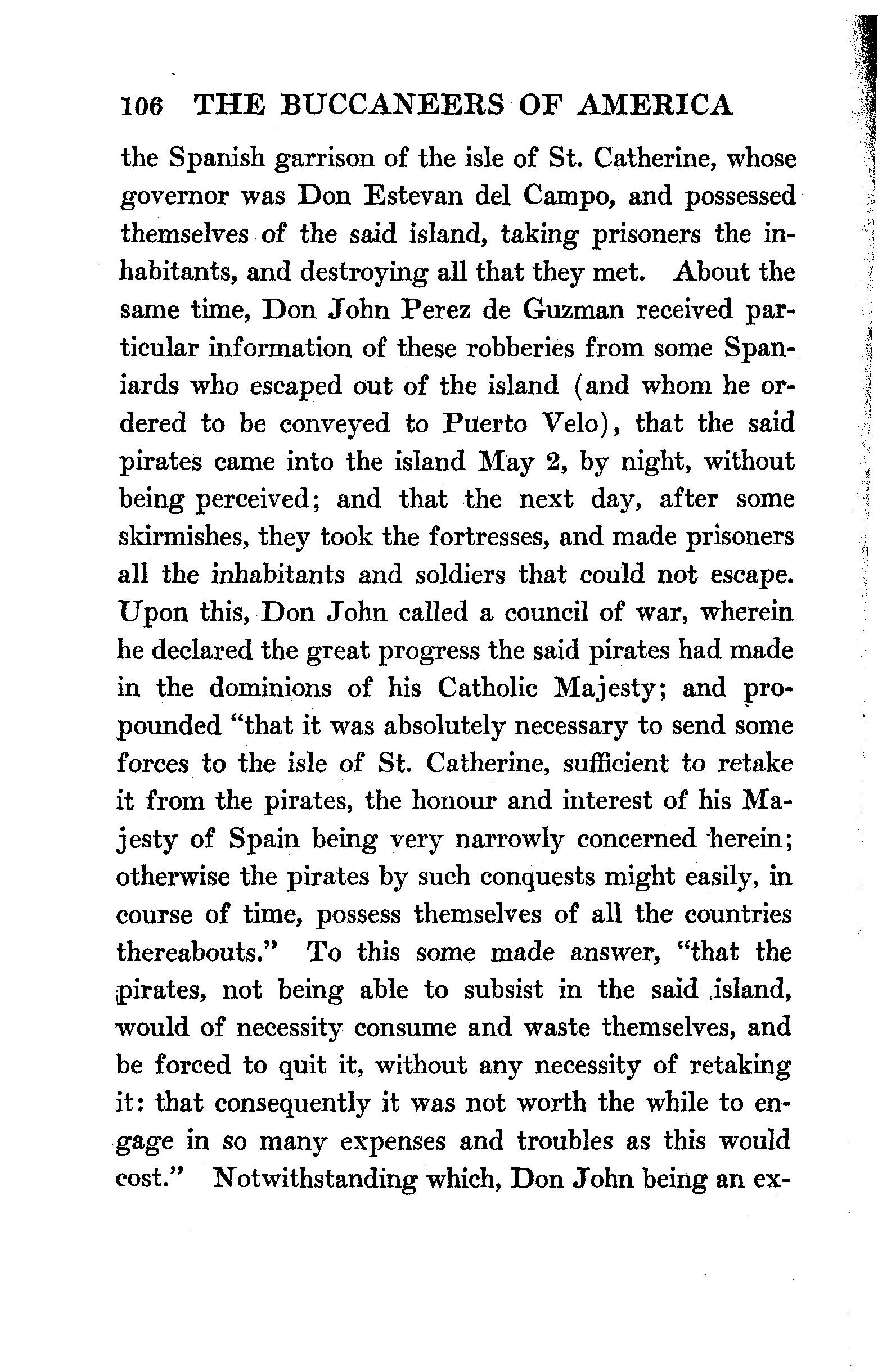 106 THE BUCCANEERS OF AMERICA

the Spanish garrison of the isle of St. Catherine, whose governor was Don Estevan del Campo, and possessed themselves of the said island, taking prisoners the inhabitants, and destroying all that they met. About the same time, Don John Perez de Guzman received particular information of these robberies from some Spaniards who escaped out of the island (and whom he ordered to be conveyed to Puerto Velo), that the said pirates came into the island May 2, by night, without being perceived; and that the next day, after some skirmishes, they took the fortresses, and made prisoners all the inhabitants and soldiers that could not escape. Upon this, Don John called a council of war, wherein he declared the great progress the said pirates had made in the dominions of his Catholic Majesty; and propounded "that it was absolutely necessary to send some forces to the isle of St. Catherine, sufficient to retake it from the pirates, the honour and interest of his Majesty of Spain being very narrowly concerned herein; otherwise the pirates by such conquests might easily, in course of time, possess themselves of all the countries thereabouts." To this some made answer, "that the pirates, not being able to subsist in the said island, would of necessity consume and waste themselves, and be forced to quit it, without any necessity of retaking it: that consequently it was not worth the while to engage in so many expenses and troubles as this would cost." Notwithstanding which, Don John being an ex-